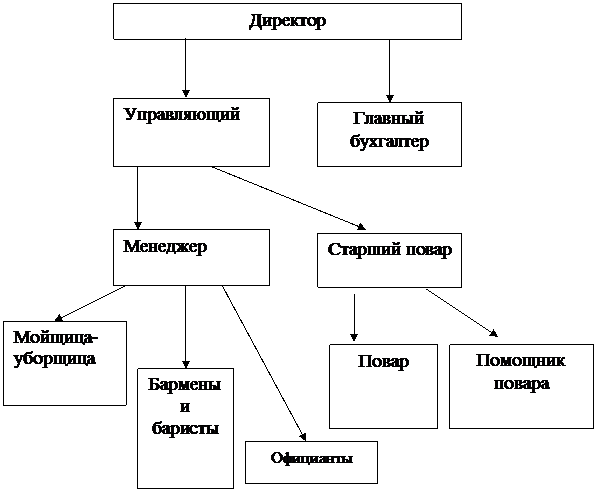 Директор

Управляющий

Главный бухгалтер

Менеджер

Старший повар

Мойщица-уборщица

Бармены и баристы

Официанты

Повар

Помощник повара